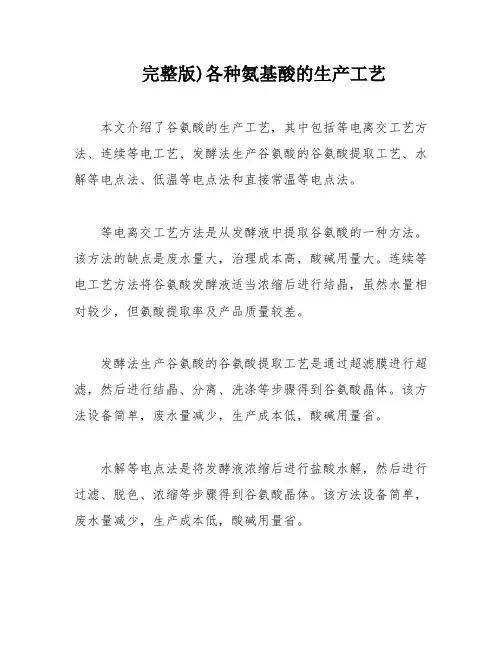 完整版)各种氨基酸的生产工艺

本文介绍了谷氨酸的生产工艺，其中包括等电离交工艺方法、连续等电工艺、发酵法生产谷氨酸的谷氨酸提取工艺、水解等电点法、低温等电点法和直接常温等电点法。

等电离交工艺方法是从发酵液中提取谷氨酸的一种方法。该方法的缺点是废水量大，治理成本高，酸碱用量大。连续等电工艺方法将谷氨酸发酵液适当浓缩后进行结晶，虽然水量相对较少，但氨酸提取率及产品质量较差。

发酵法生产谷氨酸的谷氨酸提取工艺是通过超滤膜进行超滤，然后进行结晶、分离、洗涤等步骤得到谷氨酸晶体。该方法设备简单，废水量减少，生产成本低，酸碱用量省。

水解等电点法是将发酵液浓缩后进行盐酸水解，然后进行过滤、脱色、浓缩等步骤得到谷氨酸晶体。该方法设备简单，废水量减少，生产成本低，酸碱用量省。